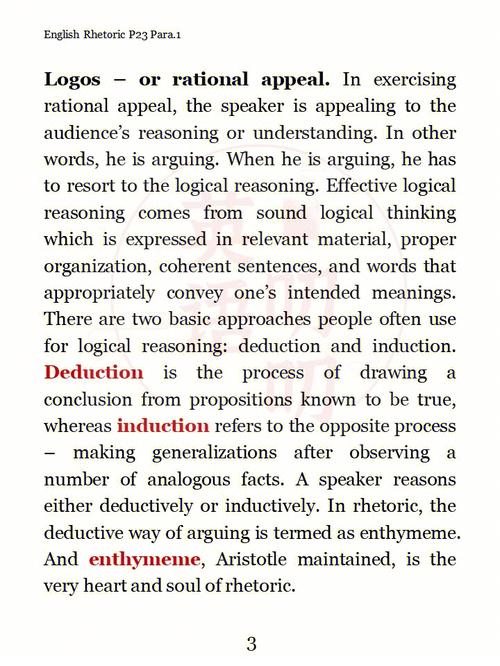 English Rhetoric P23 Para.1

Logos – or rational appeal. In exercising rational appeal, the speaker is appealing to the audience's reasoning or understanding. In other words, he is arguing. When he is arguing, he has to resort to the logical reasoning. Effective logical reasoning comes from sound logical thinking which is expressed in relevant material, proper organization, coherent sentences, and words that appropriately convey one's intended meanings. There are two basic approaches people often use for logical reasoning: deduction and induction. Deduction is the process of drawing a conclusion from propositions known to be true, whereas induction refers to the opposite process – making generalizations after observing a number of analogous facts. A speaker reasons either deductively or inductively. In rhetoric, the deductive way of arguing is termed as enthymeme. And enthymeme, Aristotle maintained, is the very heart and soul of rhetoric.

3